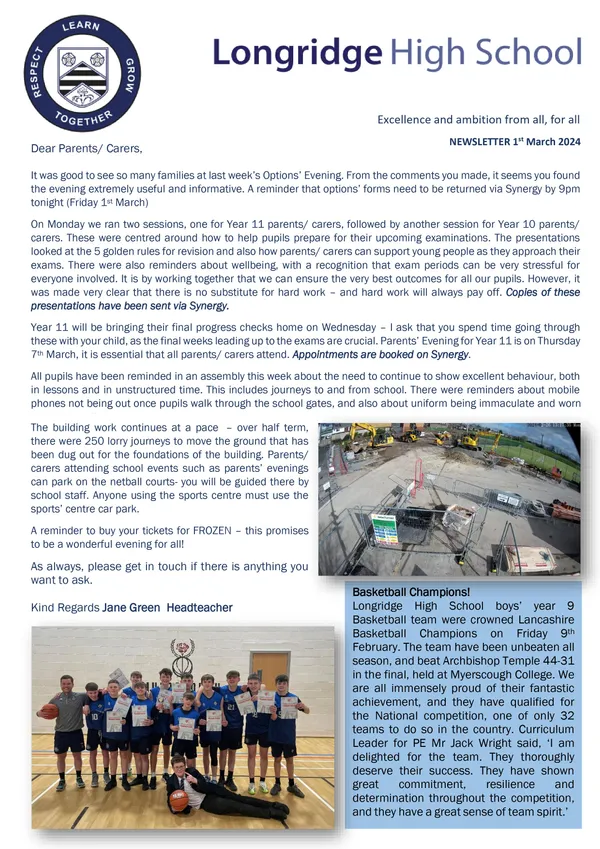 LEARN
GROW
TOGETHER
RESPECT

Longridge High School

Excellence and ambition from all, for all

NEWSLETTER 1$^{st}$ March 2024

Dear Parents/ Carers,

It was good to see so many families at last week's Options' Evening. From the comments you made, it seems you found the evening extremely useful and informative. A reminder that options' forms need to be returned via Synergy by 9pm tonight (Friday 1$^{st}$ March)

On Monday we ran two sessions, one for Year 11 parents/ carers, followed by another session for Year 10 parents/ carers. These were centred around how to help pupils prepare for their upcoming examinations. The presentations looked at the 5 golden rules for revision and also how parents/ carers can support young people as they approach their exams. There were also reminders about wellbeing, with a recognition that exam periods can be very stressful for everyone involved. It is by working together that we can ensure the very best outcomes for all our pupils. However, it was made very clear that there is no substitute for hard work – and hard work will always pay off. Copies of these presentations have been sent via Synergy.

Year 11 will be bringing their final progress checks home on Wednesday – I ask that you spend time going through these with your child, as the final weeks leading up to the exams are crucial. Parents' Evening for Year 11 is on Thursday 7$^{th}$ March, it is essential that all parents/ carers attend. Appointments are booked on Synergy.

All pupils have been reminded in an assembly this week about the need to continue to show excellent behaviour, both in lessons and in unstructured time. This includes journeys to and from school. There were reminders about mobile phones not being out once pupils walk through the school gates, and also about uniform being immaculate and worn

The building work continues at a pace – over half term, there were 250 lorry journeys to move the ground that has been dug out for the foundations of the building. Parents/ carers attending school events such as parents' evenings can park on the netball courts- you will be guided there by school staff. Anyone using the sports centre must use the sports' centre car park.

A reminder to buy your tickets for FROZEN – this promises to be a wonderful evening for all!

As always, please get in touch if there is anything you want to ask.

Kind Regards Jane Green Headteacher

Basketball Champions!
Longridge High School boys' year 9 Basketball team were crowned Lancashire Basketball Champions on Friday 9$^{th}$ February. The team have been unbeaten all season, and beat Archbishop Temple 44-31 in the final, held at Myerscough College. We are all immensely proud of their fantastic achievement, and they have qualified for the National competition, one of only 32 teams to do so in the country. Curriculum Leader for PE Mr Jack Wright said, 'I am delighted for the team. They thoroughly deserve their success. They have shown great commitment, resilience and determination throughout the competition, and they have a great sense of team spirit.'